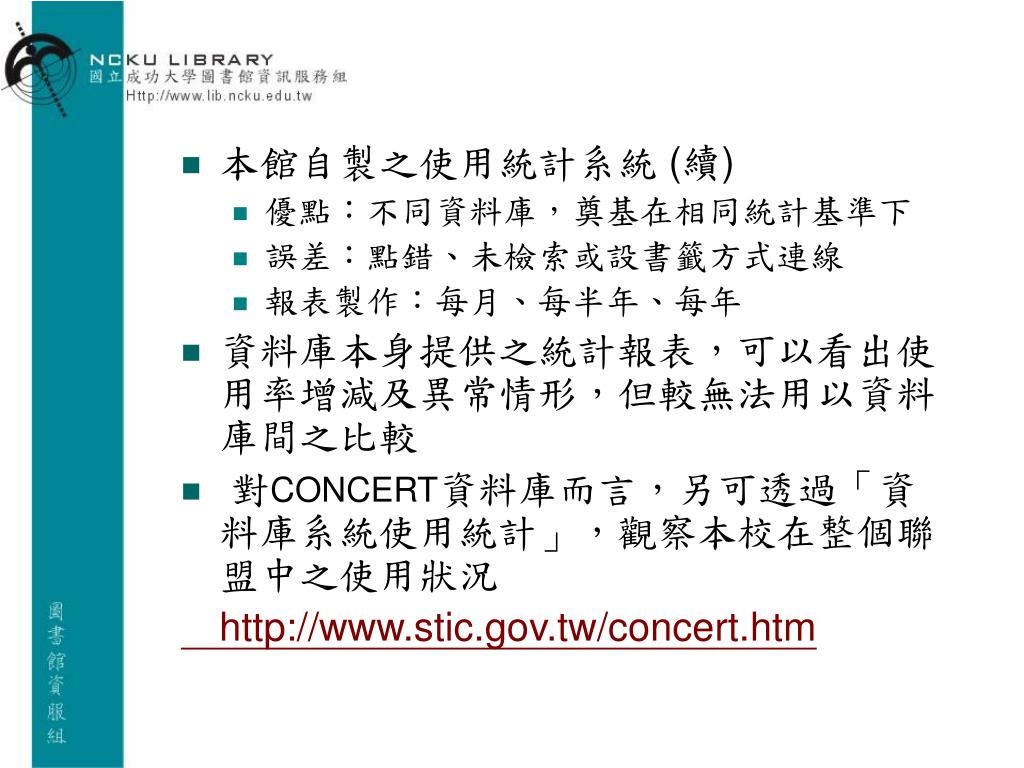 NCKU LIBRARY
國立成功大學圖書館資訊服務組
Http://www.lib.ncku.edu.tw

本館自製之使用統計系統 (續)

優點：不同資料庫，奠基在相同統計基準下

誤差：點錯、未檢索或設書籤方式連線

報表製作：每月、每半年、每年

資料庫本身提供之統計報表，可以看出使用率增減及異常情形，但較無法用以資料庫間之比較

對CONCERT資料庫而言，另可透過「資料庫系統使用統計」，觀察本校在整個聯盟中之使用狀況

http://www.stic.gov.tw/concert.htm

圖書館資服組